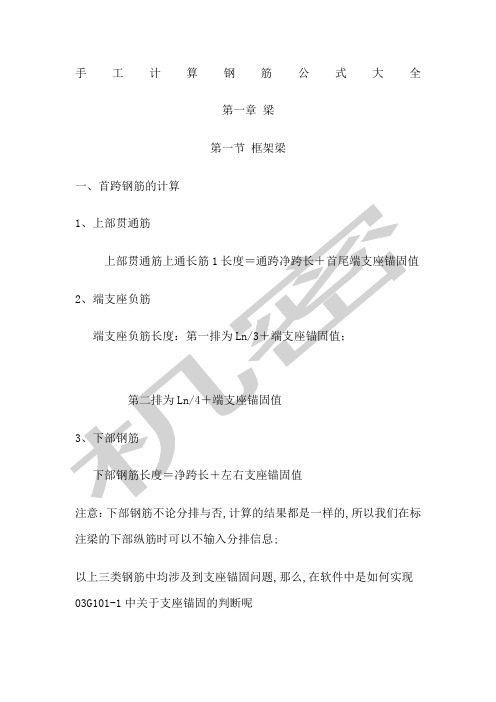 手工计算钢筋公式大全

第一章 梁

第一节 框架梁

一、首跨钢筋的计算

1、上部贯通筋

上部贯通筋上通长筋 1 长度＝通跨净跨长＋首尾端支座锚固值

2、端支座负筋

端支座负筋长度：第一排为 Ln/3＋端支座锚固值；

第二排为 Ln/4＋端支座锚固值

3、下部钢筋

下部钢筋长度＝净跨长＋左右支座锚固值

注意：下部钢筋不论分排与否，计算的结果都是一样的，所以我们在标注梁的下部纵筋时可以不输入分排信息；

以上三类钢筋中均涉及到支座锚固问题，那么，在软件中是如何实现 03G101-1 中关于支座锚固的判断呢

机密